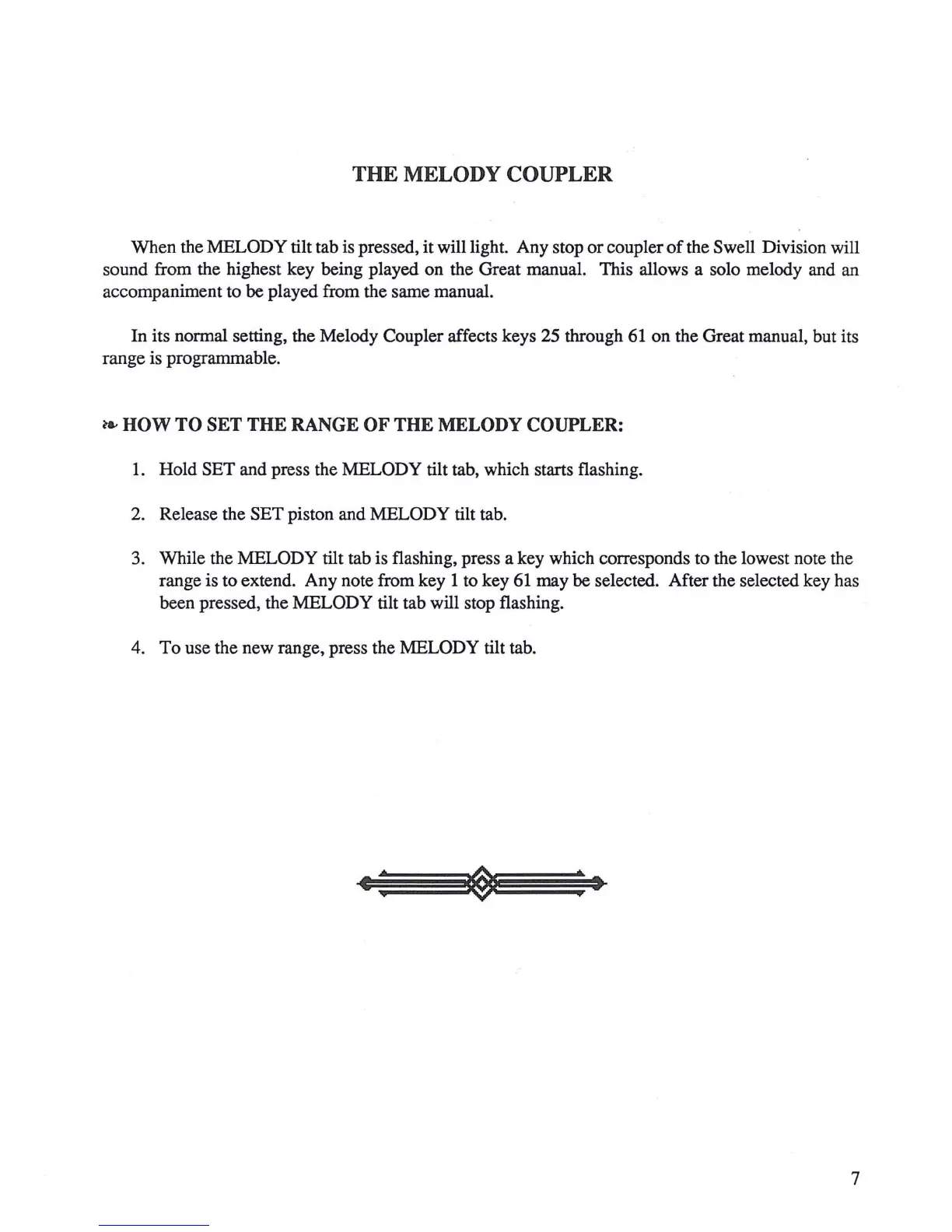 THE MELODY COUPLER

When the MELODY tilt tab is pressed, it will light. Any stop or coupler of the Swell Division will sound from the highest key being played on the Great manual. This allows a solo melody and an accompaniment to be played from the same manual.

In its normal setting, the Melody Coupler affects keys 25 through 61 on the Great manual, but its range is programmable.

❧ HOW TO SET THE RANGE OF THE MELODY COUPLER:

1. Hold SET and press the MELODY tilt tab, which starts flashing.

2. Release the SET piston and MELODY tilt tab.

3. While the MELODY tilt tab is flashing, press a key which corresponds to the lowest note the range is to extend. Any note from key 1 to key 61 may be selected. After the selected key has been pressed, the MELODY tilt tab will stop flashing.

4. To use the new range, press the MELODY tilt tab.

7